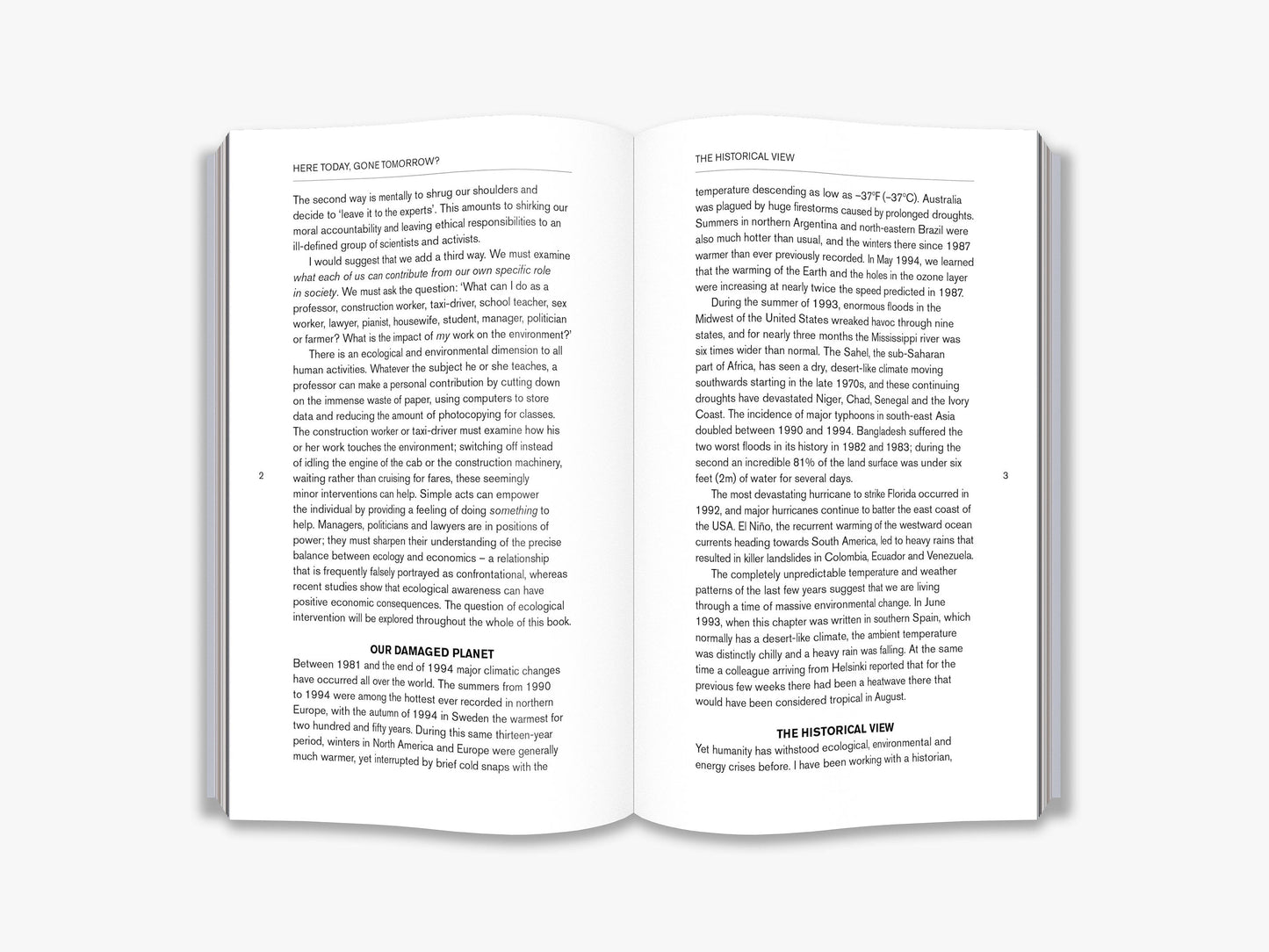 HERE TODAY, GONE TOMORROW?

The second way is mentally to shrug our shoulders and decide to 'leave it to the experts'. This amounts to shirking our moral accountability and leaving ethical responsibilities to an ill-defined group of scientists and activists.

I would suggest that we add a third way. We must examine what each of us can contribute from our own specific role in society. We must ask the question: 'What can I do as a professor, construction worker, taxi-driver, school teacher, sex worker, lawyer, pianist, housewife, student, manager, politician or farmer? What is the impact of my work on the environment?'

There is an ecological and environmental dimension to all human activities. Whatever the subject he or she teaches, a professor can make a personal contribution by cutting down on the immense waste of paper, using computers to store data and reducing the amount of photocopying for classes. The construction worker or taxi-driver must examine how his or her work touches the environment; switching off instead of idling the engine of the cab or the construction machinery, waiting rather than cruising for fares, these seemingly minor interventions can help. Simple acts can empower the individual by providing a feeling of doing something to help. Managers, politicians and lawyers are in positions of power; they must sharpen their understanding of the precise balance between ecology and economics – a relationship that is frequently falsely portrayed as confrontational, whereas recent studies show that ecological awareness can have positive economic consequences. The question of ecological intervention will be explored throughout the whole of this book.

OUR DAMAGED PLANET

Between 1981 and the end of 1994 major climatic changes have occurred all over the world. The summers from 1990 to 1994 were among the hottest ever recorded in northern Europe, with the autumn of 1994 in Sweden the warmest for two hundred and fifty years. During this same thirteen-year period, winters in North America and Europe were generally much warmer, yet interrupted by brief cold snaps with the

2

THE HISTORICAL VIEW

temperature descending as low as –37°F (–37°C). Australia was plagued by huge firestorms caused by prolonged droughts. Summers in northern Argentina and north-eastern Brazil were also much hotter than usual, and the winters there since 1987 warmer than ever previously recorded. In May 1994, we learned that the warming of the Earth and the holes in the ozone layer were increasing at nearly twice the speed predicted in 1987.

During the summer of 1993, enormous floods in the Midwest of the United States wreaked havoc through nine states, and for nearly three months the Mississippi river was six times wider than normal. The Sahel, the sub-Saharan part of Africa, has seen a dry, desert-like climate moving southwards starting in the late 1970s, and these continuing droughts have devastated Niger, Chad, Senegal and the Ivory Coast. The incidence of major typhoons in south-east Asia doubled between 1990 and 1994. Bangladesh suffered the two worst floods in its history in 1982 and 1983; during the second an incredible 81% of the land surface was under six feet (2m) of water for several days.

The most devastating hurricane to strike Florida occurred in 1992, and major hurricanes continue to batter the east coast of the USA. El Niño, the recurrent warming of the westward ocean currents heading towards South America, led to heavy rains that resulted in killer landslides in Colombia, Ecuador and Venezuela.

The completely unpredictable temperature and weather patterns of the last few years suggest that we are living through a time of massive environmental change. In June 1993, when this chapter was written in southern Spain, which normally has a desert-like climate, the ambient temperature was distinctly chilly and a heavy rain was falling. At the same time a colleague arriving from Helsinki reported that for the previous few weeks there had been a heatwave there that would have been considered tropical in August.

THE HISTORICAL VIEW

Yet humanity has withstood ecological, environmental and energy crises before. I have been working with a historian,

3